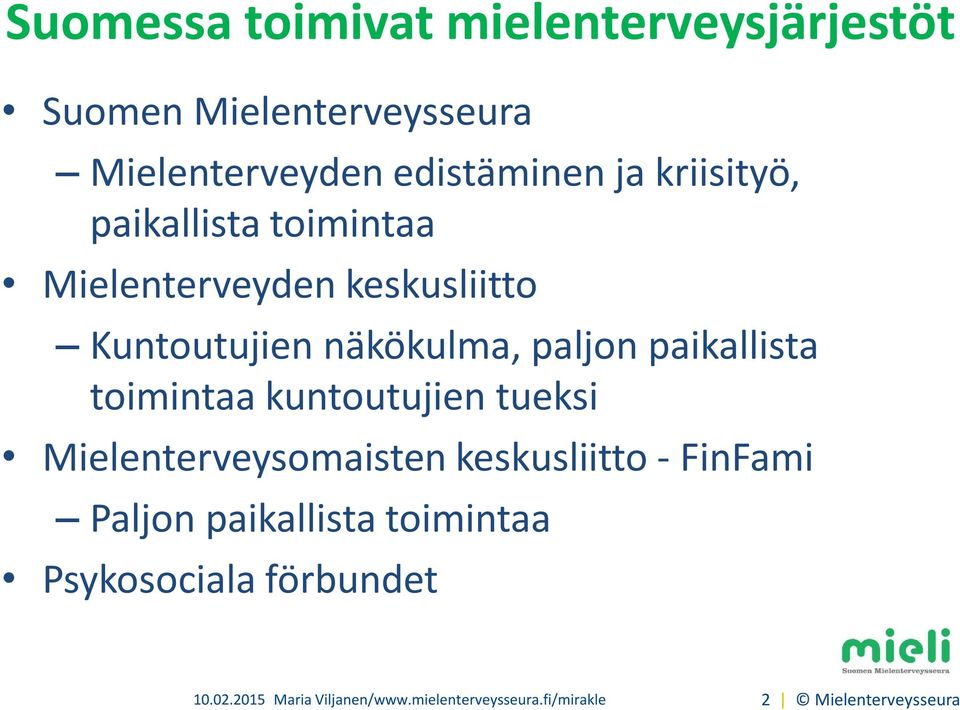 Suomessa toimivat mielenterveysjärjestöt

• Suomen Mielenterveysseura

– Mielenterveyden edistäminen ja kriisityö, paikallista toimintaa

• Mielenterveyden keskusliitto

– Kuntoutujien näkökulma, paljon paikallista toimintaa kuntoutujien tueksi

• Mielenterveysomaisten keskusliitto - FinFami

– Paljon paikallista toimintaa

• Psykosociala förbundet

mieli
Suomen Mielenterveysseura

10.02.2015 Maria Viljanen/www.mielenterveysseura.fi/mirakle

2 | © Mielenterveysseura